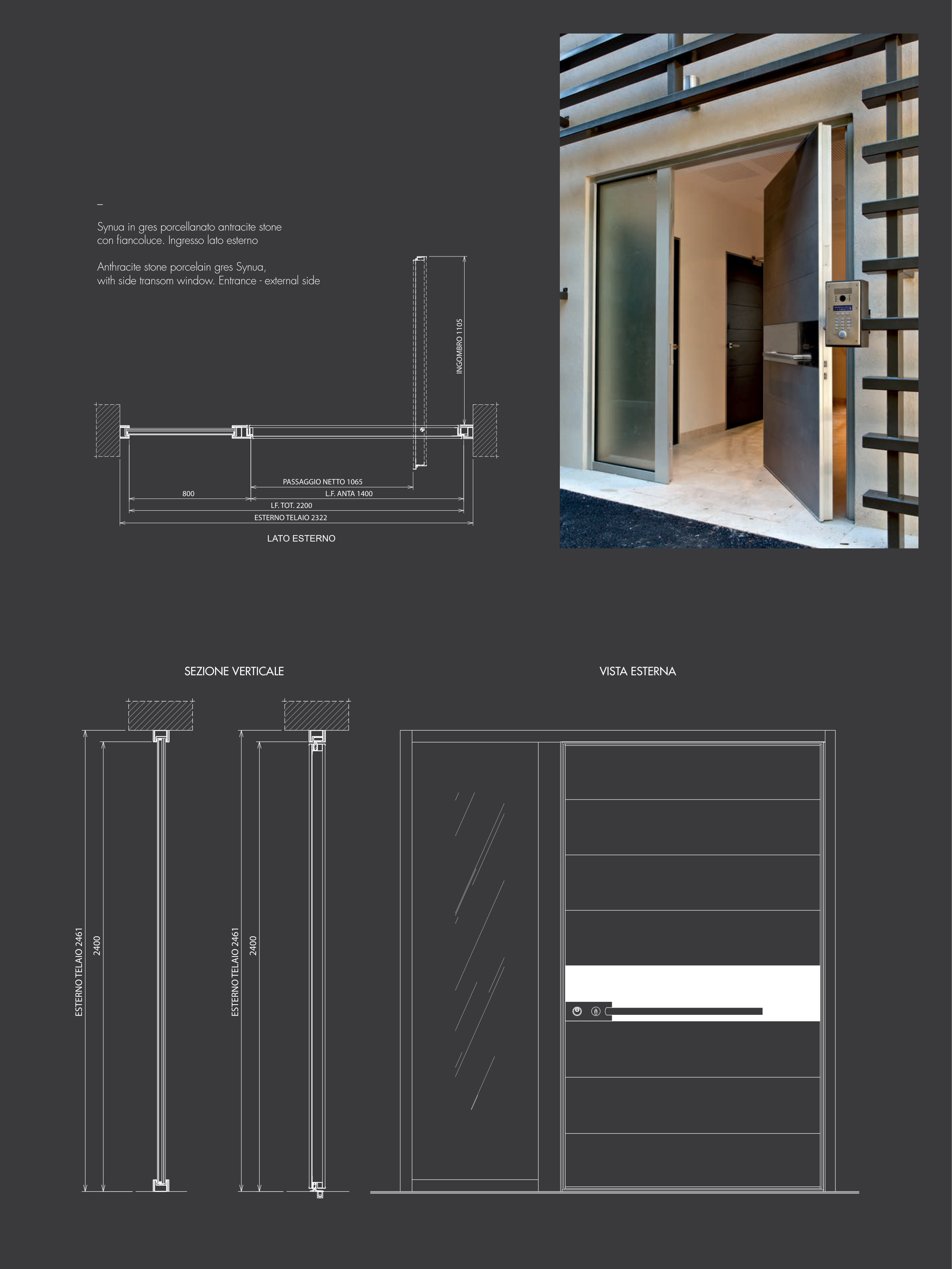 –

Synua in gres porcellanato antracite stone con fiancoluce. Ingresso lato esterno

Anthracite stone porcelain gres Synua, with side transom window. Entrance - external side

INGOMBRO 1105

PASSAGGIO NETTO 1065

800

L.F. ANTA 1400

LF. TOT. 2200

ESTERNO TELAIO 2322

LATO ESTERNO

SEZIONE VERTICALE

VISTA ESTERNA

ESTERNO TELAIO 2461

2400

ESTERNO TELAIO 2461

2400